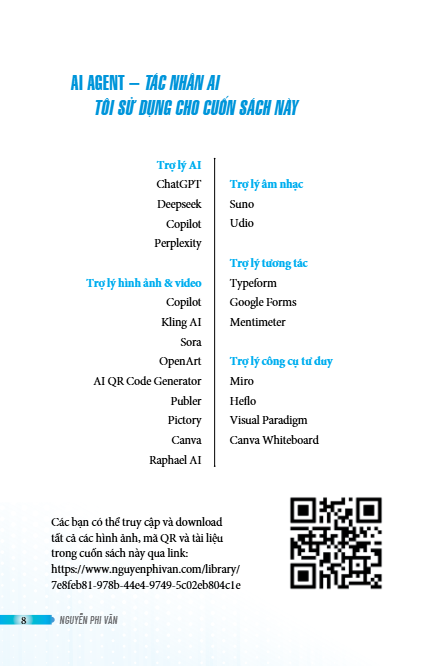 AI AGENT – TÁC NHÂN AI
TÔI SỬ DỤNG CHO CUỐN SÁCH NÀY

Trợ lý AI
ChatGPT
Deepseek
Copilot
Perplexity

Trợ lý hình ảnh & video
Copilot
Kling AI
Sora
OpenArt
AI QR Code Generator
Publer
Pictory
Canva
Raphael AI

Trợ lý âm nhạc
Suno
Udio

Trợ lý tương tác
Typeform
Google Forms
Mentimeter

Trợ lý công cụ tư duy
Miro
Heflo
Visual Paradigm
Canva Whiteboard

Các bạn có thể truy cập và download tất cả các hình ảnh, mã QR và tài liệu trong cuốn sách này qua link: https://www.nguyenphivan.com/library/7e8feb81-978b-44e4-9749-5c02eb804c1e

8 NGUYỄN PHI VÂN